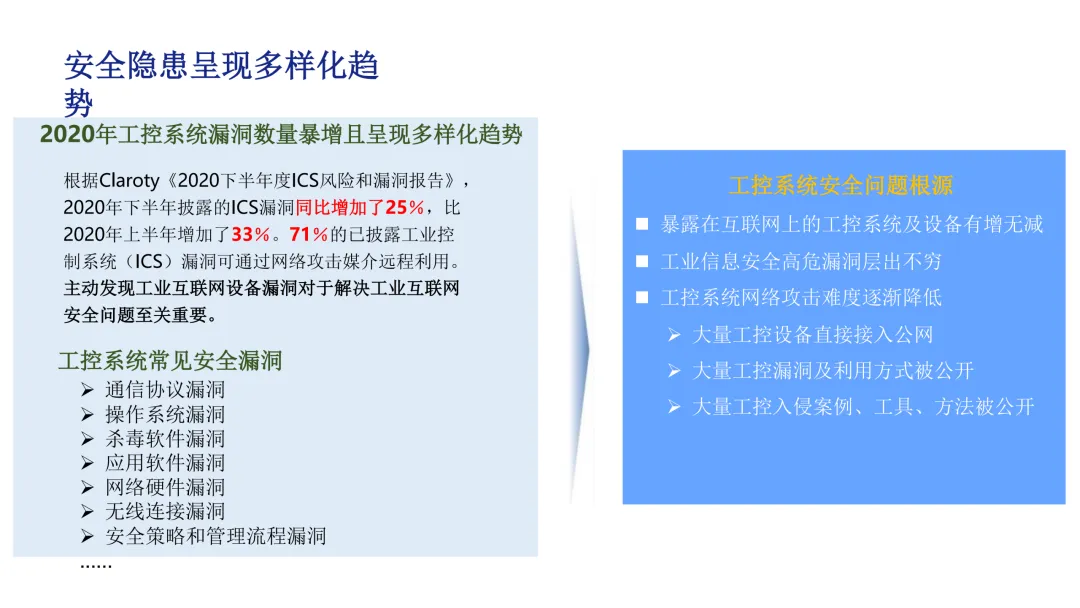 安全隐患呈现多样化趋势

2020年工控系统漏洞数量暴增且呈现多样化趋势

根据Claroty《2020下半年度ICS风险和漏洞报告》，2020年下半年披露的ICS漏洞同比增加了25%，比2020年上半年增加了33%。71%的已披露工业控制系统（ICS）漏洞可通过网络攻击媒介远程利用。主动发现工业互联网设备漏洞对于解决工业互联网安全问题至关重要。

工控系统常见安全漏洞
➢ 通信协议漏洞
➢ 操作系统漏洞
➢ 杀毒软件漏洞
➢ 应用软件漏洞
➢ 网络硬件漏洞
➢ 无线连接漏洞
➢ 安全策略和管理流程漏洞
......

工控系统安全问题根源
■ 暴露在互联网上的工控系统及设备有增无减
■ 工业信息安全高危漏洞层出不穷
■ 工控系统网络攻击难度逐渐降低
➢ 大量工控设备直接接入公网
➢ 大量工控漏洞及利用方式被公开
➢ 大量工控入侵案例、工具、方法被公开